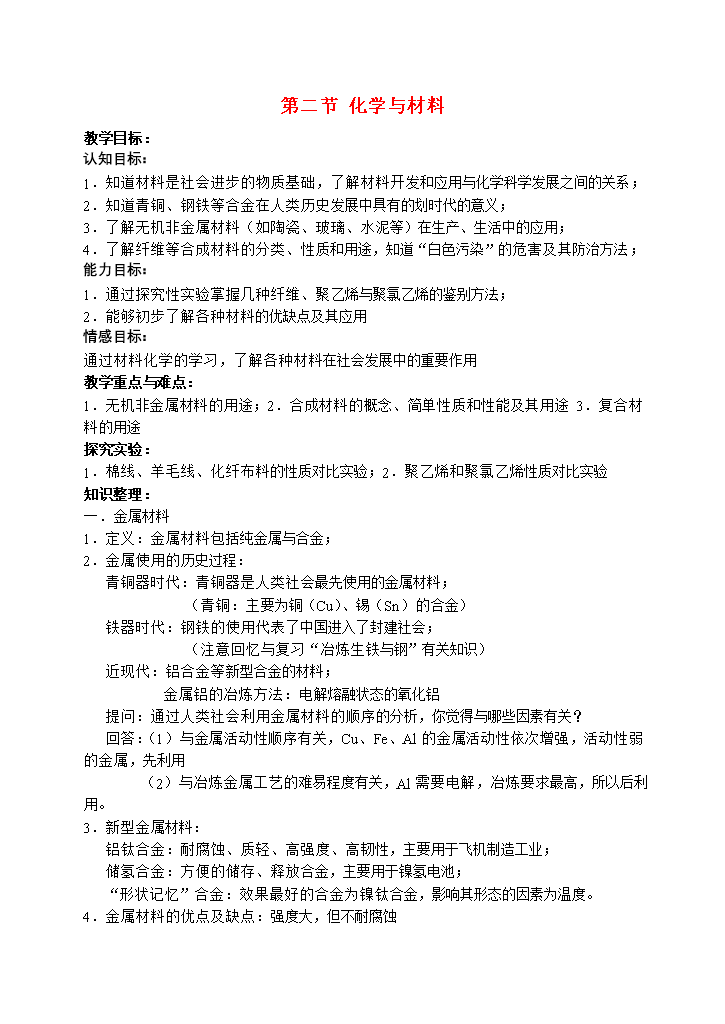 第二节 化学与材料

教学目标：
认知目标：
1．知道材料是社会进步的物质基础，了解材料开发和应用与化学科学发展之间的关系；
2．知道青铜、钢铁等合金在人类历史发展中具有的划时代的意义；
3．了解无机非金属材料（如陶瓷、玻璃、水泥等）在生产、生活中的应用；
4．了解纤维等合成材料的分类、性质和用途，知道“白色污染”的危害及其防治方法；
能力目标：
1．通过探究性实验掌握几种纤维、聚乙烯与聚氯乙烯的鉴别方法；
2．能够初步了解各种材料的优缺点及其应用
情感目标：
通过材料化学的学习，了解各种材料在社会发展中的重要作用
教学重点与难点：
1．无机非金属材料的用途；2．合成材料的概念、简单性质和性能及其用途 3．复合材料的用途
探究实验：
1．棉线、羊毛线、化纤布料的性质对比实验；2．聚乙烯和聚氯乙烯性质对比实验
知识整理：
一．金属材料
1．定义：金属材料包括纯金属与合金；
2．金属使用的历史过程：
青铜器时代：青铜器是人类社会最先使用的金属材料；
（青铜：主要为铜（Cu）、锡（Sn）的合金）
铁器时代：钢铁的使用代表了中国进入了封建社会；
（注意回忆与复习“冶炼生铁与钢”有关知识）
近现代：铝合金等新型合金的材料；
金属铝的冶炼方法：电解熔融状态的氧化铝
提问：通过人类社会利用金属材料的顺序的分析，你觉得与哪些因素有关？
回答：（1）与金属活动性顺序有关，Cu、Fe、Al 的金属活动性依次增强，活动性弱的金属，先利用
（2）与冶炼金属工艺的难易程度有关，Al 需要电解，冶炼要求最高，所以后利用。
3．新型金属材料：
铝钛合金：耐腐蚀、质轻、高强度、高韧性，主要用于飞机制造工业；
储氢合金：方便的储存、释放合金，主要用于镍氢电池；
“形状记忆”合金：效果最好的合金为镍钛合金，影响其形态的因素为温度。
4．金属材料的优点及缺点：强度大，但不耐腐蚀